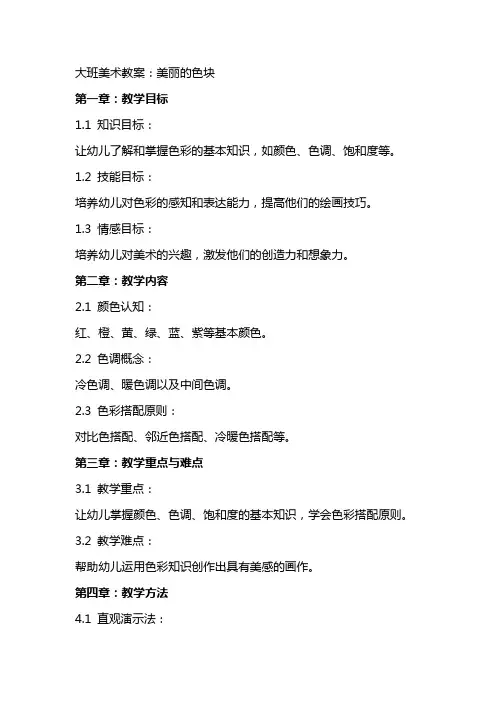 大班美术教案：美丽的色块

第一章：教学目标

1.1 知识目标：

让幼儿了解和掌握色彩的基本知识，如颜色、色调、饱和度等。

1.2 技能目标：

培养幼儿对色彩的感知和表达能力，提高他们的绘画技巧。

1.3 情感目标：

培养幼儿对美术的兴趣，激发他们的创造力和想象力。

第二章：教学内容

2.1 颜色认知：

红、橙、黄、绿、蓝、紫等基本颜色。

2.2 色调概念：

冷色调、暖色调以及中间色调。

2.3 色彩搭配原则：

对比色搭配、邻近色搭配、冷暖色搭配等。

第三章：教学重点与难点

3.1 教学重点：

让幼儿掌握颜色、色调、饱和度的基本知识，学会色彩搭配原则。

3.2 教学难点：

帮助幼儿运用色彩知识创作出具有美感的画作。

第四章：教学方法

4.1 直观演示法：